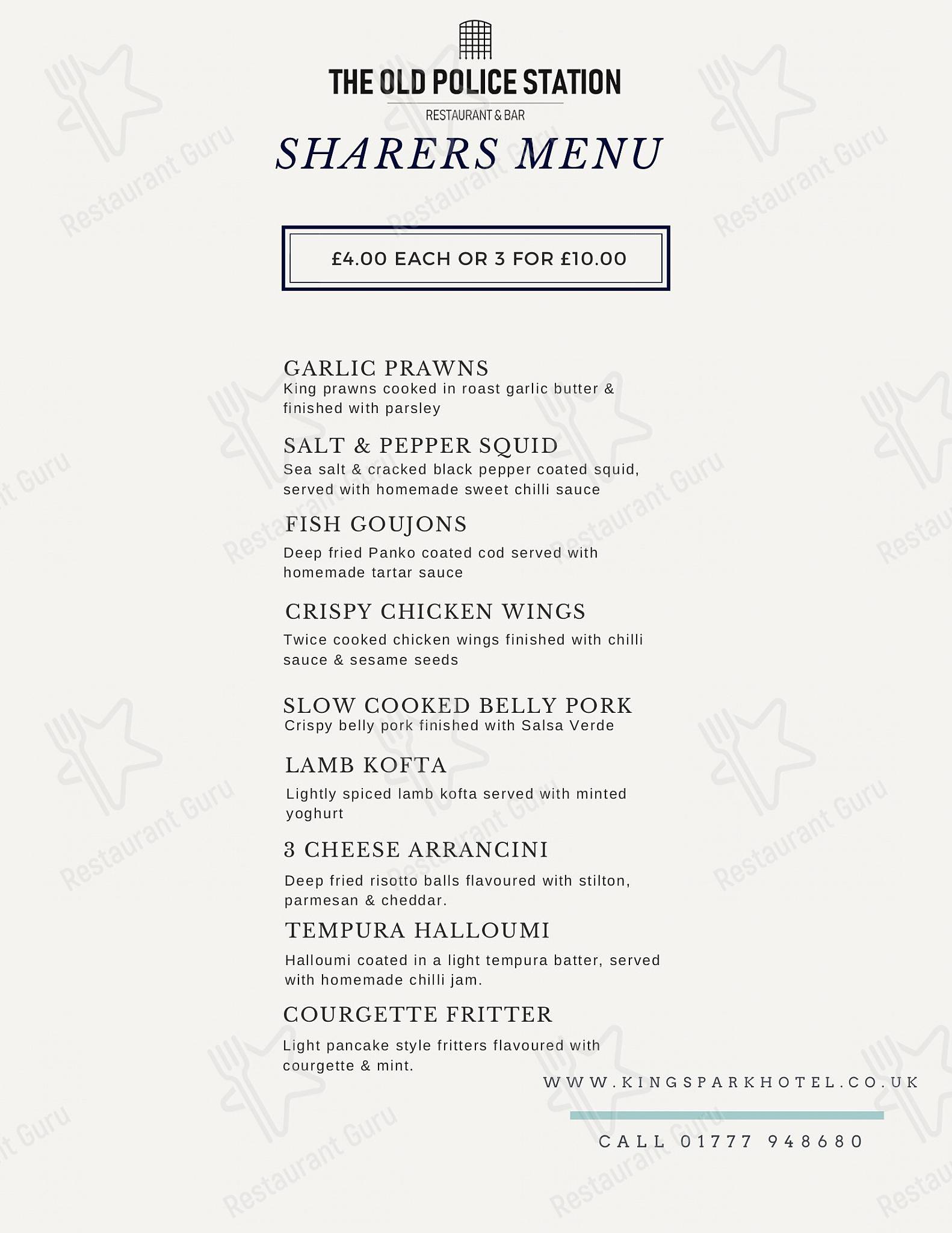 THE OLD POLICE STATION

RESTAURANT & BAR

SHARERS MENU

£4.00 EACH OR 3 FOR £10.00

GARLIC PRAWNS
King prawns cooked in roast garlic butter & finished with parsley

SALT & PEPPER SQUID
Sea salt & cracked black pepper coated squid, served with homemade sweet chilli sauce

FISH GOUJONS
Deep fried Panko coated cod served with homemade tartar sauce

CRISPY CHICKEN WINGS
Twice cooked chicken wings finished with chilli sauce & sesame seeds

SLOW COOKED BELLY PORK
Crispy belly pork finished with Salsa Verde

LAMB KOFTA
Lightly spiced lamb kofta served with minted yoghurt

3 CHEESE ARRANCINI
Deep fried risotto balls flavoured with stilton, parmesan & cheddar.

TEMPURA HALLOUMI
Halloumi coated in a light tempura batter, served with homemade chilli jam.

COURGETTE FRITTER
Light pancake style fritters flavoured with courgette & mint.

WWW.KINGSPARKHOTEL.CO.UK

CALL 01777 948680

Restaurant Guru